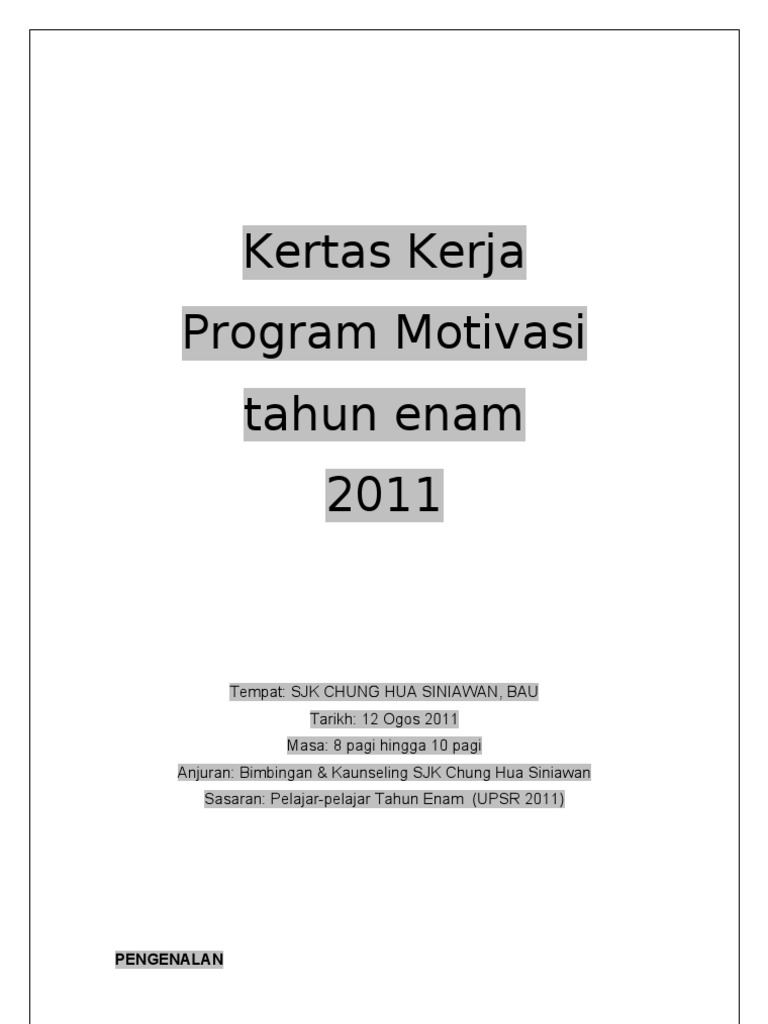 Kertas Kerja

Program Motivasi

tahun enam

2011

Tempat: SJK CHUNG HUA SINIAWAN, BAU

Tarikh: 12 Ogos 2011

Masa: 8 pagi hingga 10 pagi

Anjuran: Bimbingan & Kaunseling SJK Chung Hua Siniawan

Sasaran: Pelajar-pelajar Tahun Enam (UPSR 2011)

PENGENALAN